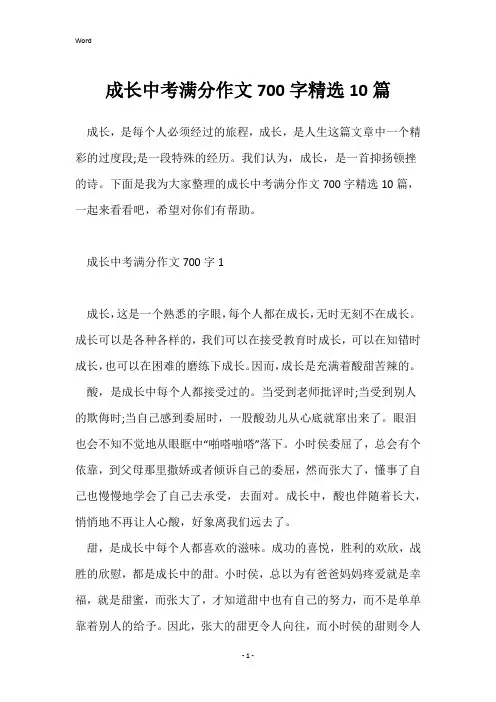 Word

成长中考满分作文700字精选10篇

成长，是每个人必须经过的旅程，成长，是人生这篇文章中一个精彩的过度段;是一段特殊的经历。我们认为，成长，是一首抑扬顿挫的诗。下面是我为大家整理的成长中考满分作文700字精选10篇，一起来看看吧，希望对你们有帮助。

成长中考满分作文700字1

成长，这是一个熟悉的字眼，每个人都在成长，无时无刻不在成长。成长可以是各种各样的，我们可以在接受教育时成长，可以在知错时成长，也可以在困难的磨练下成长。因而，成长是充满着酸甜苦辣的。

酸，是成长中每个人都接受过的。当受到老师批评时;当受到别人的欺侮时;当自己感到委屈时，一股酸劲儿从心底就窜出来了。眼泪也会不知不觉地从眼眶中“啪嗒啪嗒”落下。小时侯委屈了，总会有个依靠，到父母那里撒娇或者倾诉自己的委屈，然而张大了，懂事了自己也慢慢地学会了自己去承受，去面对。成长中，酸也伴随着长大，悄悄地不再让人心酸，好象离我们远去了。

甜，是成长中每个人都喜欢的滋味。成功的喜悦，胜利的欢欣，战胜的欣慰，都是成长中的甜。小时侯，总以为有爸爸妈妈疼爱就是幸福，就是甜蜜，而张大了，才知道甜中也有自己的努力，而不是单单靠着别人的给予。因此，张大的甜更令人向往，而小时侯的甜则令人

- 1 -